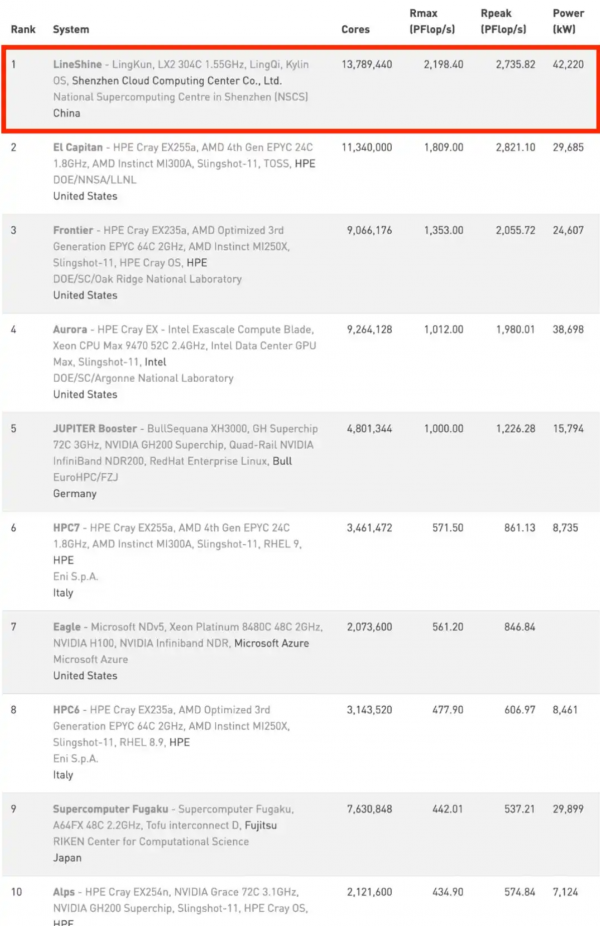 | Rank | System | Cores | Rmax (PFlop/s) | Rpeak (PFlop/s) | Power (kW) |
|---|---|---|---|---|---|
| 1 | LineShine - LingKun, LX2 304C 1.55GHz, LingQi, Kylin OS, Shenzhen Cloud Computing Center Co., Ltd. National Supercomputing Centre in Shenzhen (NSCS) China | 13,789,440 | 2,198.40 | 2,735.82 | 42,220 |
| 2 | El Capitan - HPE Cray EX255a, AMD 4th Gen EPYC 24C 1.8GHz, AMD Instinct MI300A, Slingshot-11, TOSS, HPE DOE/NNSA/LLNL United States | 11,340,000 | 1,809.00 | 2,821.10 | 29,685 |
| 3 | Frontier - HPE Cray EX235a, AMD Optimized 3rd Generation EPYC 64C 2GHz, AMD Instinct MI250X, Slingshot-11, HPE Cray OS, HPE DOE/SC/Oak Ridge National Laboratory United States | 9,066,176 | 1,353.00 | 2,055.72 | 24,607 |
| 4 | Aurora - HPE Cray EX - Intel Exascale Compute Blade, Xeon CPU Max 9470 52C 2.4GHz, Intel Data Center GPU Max, Slingshot-11, Intel DOE/SC/Argonne National Laboratory United States | 9,264,128 | 1,012.00 | 1,980.01 | 38,698 |
| 5 | JUPITER Booster - BullSequana XH3000, GH Superchip 72C 3GHz, NVIDIA GH200 Superchip, Quad-Rail NVIDIA InfiniBand NDR200, RedHat Enterprise Linux, Bull EuroHPC/FZJ Germany | 4,801,344 | 1,000.00 | 1,226.28 | 15,794 |
| 6 | HPC7 - HPE Cray EX255a, AMD 4th Gen EPYC 24C 1.8GHz, AMD Instinct MI300A, Slingshot-11, RHEL 9, HPE Eni S.p.A. Italy | 3,461,472 | 571.50 | 861.13 | 8,735 |
| 7 | Eagle - Microsoft NDv5, Xeon Platinum 8480C 48C 2GHz, NVIDIA H100, NVIDIA Infiniband NDR, Microsoft Azure Microsoft Azure United States | 2,073,600 | 561.20 | 846.84 | |
| 8 | HPC6 - HPE Cray EX235a, AMD Optimized 3rd Generation EPYC 64C 2GHz, AMD Instinct MI250X, Slingshot-11, RHEL 8.9, HPE Eni S.p.A. Italy | 3,143,520 | 477.90 | 606.97 | 8,461 |
| 9 | Supercomputer Fugaku - Supercomputer Fugaku, A64FX 48C 2.2GHz, Tofu interconnect D, Fujitsu RIKEN Center for Computational Science Japan | 7,630,848 | 442.01 | 537.21 | 29,899 |
| 10 | Alps - HPE Cray EX254n, NVIDIA Grace 72C 3.1GHz, NVIDIA GH200 Superchip, Slingshot-11, HPE Cray OS, HPE | 2,121,600 | 434.90 | 574.84 | 7,124 |